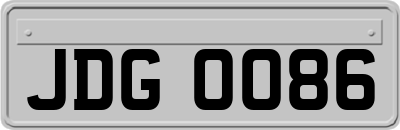 JDG 0086